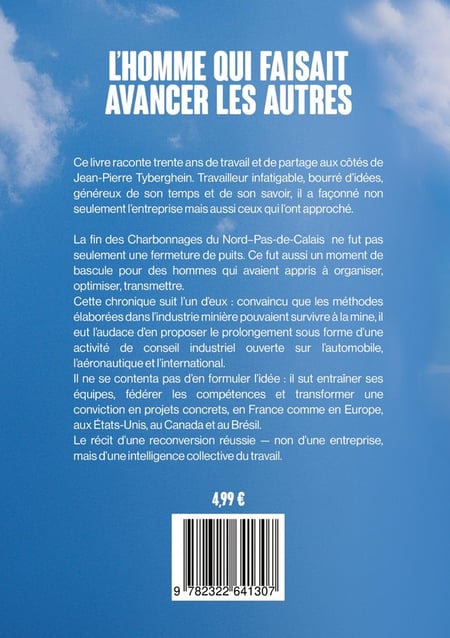 L'HOMME QUI FAISAIT AVANCER LES AUTRES

Ce livre raconte trente ans de travail et de partage aux côtés de Jean-Pierre Tyberghein. Travailleur infatigable, bourré d'idées, généreux de son temps et de son savoir, il a façonné non seulement l'entreprise mais aussi ceux qui l'ont approché.

La fin des Charbonnages du Nord–Pas-de-Calais ne fut pas seulement une fermeture de puits. Ce fut aussi un moment de bascule pour des hommes qui avaient appris à organiser, optimiser, transmettre.
Cette chronique suit l'un d'eux : convaincu que les méthodes élaborées dans l'industrie minière pouvaient survivre à la mine, il eut l'audace d'en proposer le prolongement sous forme d'une activité de conseil industriel ouverte sur l'automobile, l'aéronautique et l'international.
Il ne se contenta pas d'en formuler l'idée : il sut entraîner ses équipes, fédérer les compétences et transformer une conviction en projets concrets, en France comme en Europe, aux États-Unis, au Canada et au Brésil.
Le récit d'une reconversion réussie — non d'une entreprise, mais d'une intelligence collective du travail.

4,99 €

9 782322 641307